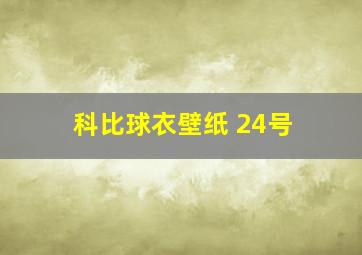 科比球衣壁纸 24号